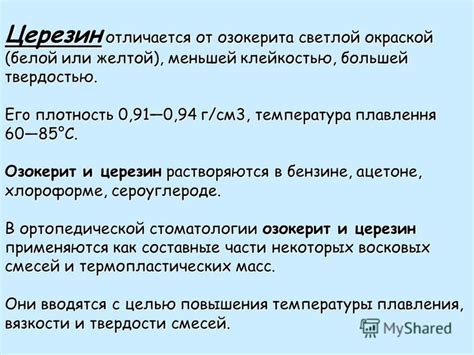 Церезин отличается от озокерита светлой окраской (белой или желтой), меньшей клейкостью, большей твердостью.

Его плотность 0,91—0,94 г/см3, температура плавлення 60—85°С.

Озокерит и церезин растворяются в бензине, ацетоне, хлороформе, сероуглероде.

В ортопедической стоматологии озокерит и церезин применяются как составные части некоторых восковых смесей и термопластических масс.

Они вводятся с целью повышения температуры плавления, вязкости и твердости смесей.

MyShared